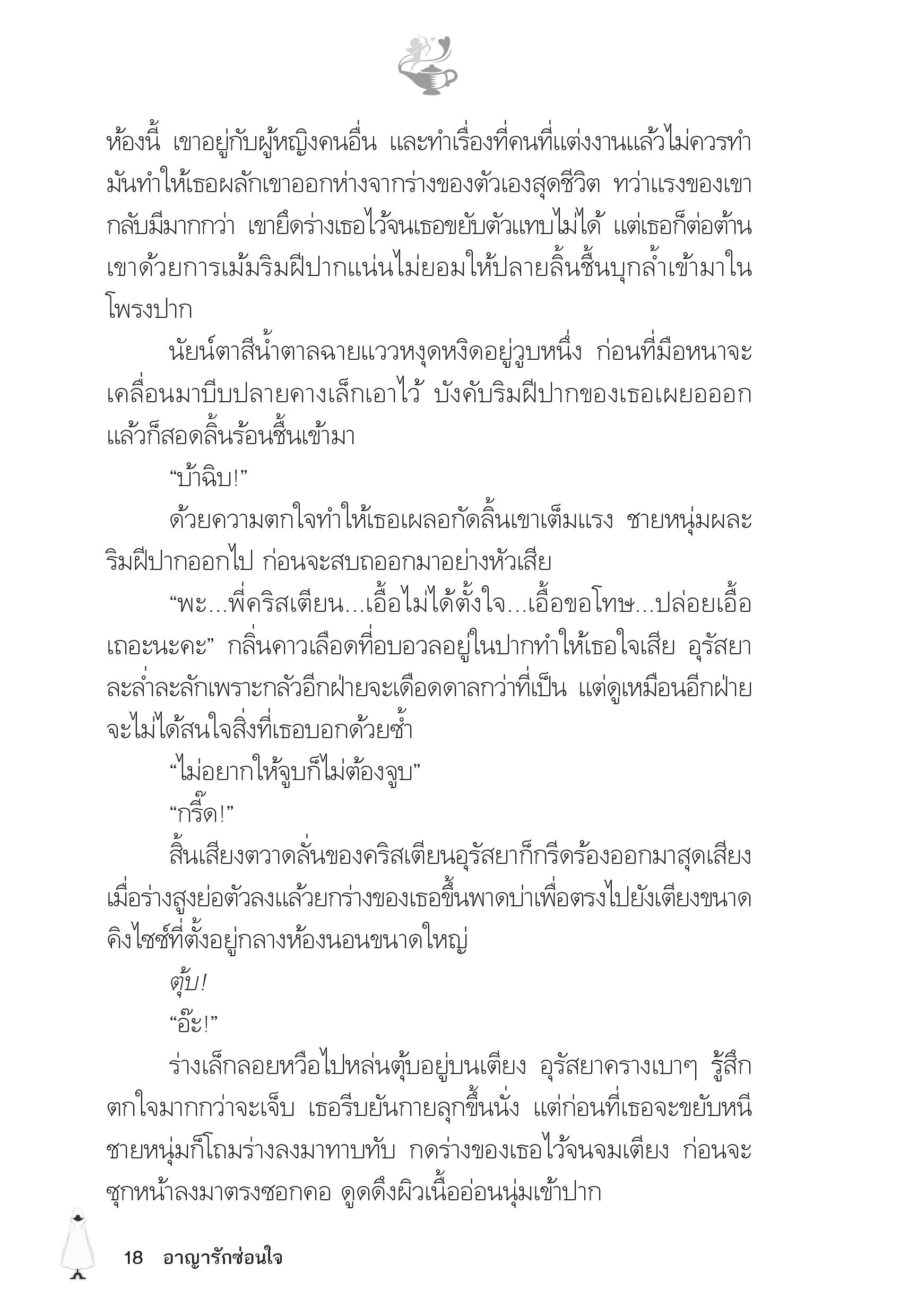 ห้องนี้ เขาอยู่กับผู้หญิงคนอื่น และทำเรื่องที่คนที่แต่งงานแล้วไม่ควรทำ มันทำให้เธอผลักเขาออกห่างจากร่างของตัวเองสุดชีวิต ทว่าแรงของเขากลับมีมากกว่า เขายึดร่างเธอไว้จนเธอขยับตัวแทบไม่ได้ แต่เธอก็ต่อต้านเขาด้วยการเม้มริมฝีปากแน่นไม่ยอมให้ปลายลิ้นชื้นบุกล้ำเข้ามาในโพรงปาก

นัยน์ตาสีน้ำตาลฉายแววหงุดหงิดอยู่วูบหนึ่ง ก่อนที่มือหนาจะเคลื่อนมาบีบปลายคางเล็กเอาไว้ บังคับริมฝีปากของเธอเผยอออก แล้วก็สอดลิ้นร้อนชื้นเข้ามา

“บ้าฉิบ!”

ด้วยความตกใจทำให้เธอเผลอกัดลิ้นเขาเต็มแรง ชายหนุ่มผละริมฝีปากออกไป ก่อนจะสบถออกมาอย่างหัวเสีย

“พะ...พี่คริสเตียน...เอื้อไม่ได้ตั้งใจ...เอื้อขอโทษ...ปล่อยเอื้อเถอะนะคะ” กลิ่นคาวเลือดที่อบอวลอยู่ในปากทำให้เธอใจเสีย อุรัสยาละล่ำละลักเพราะกลัวอีกฝ่ายจะเดือดดาลกว่าที่เป็น แต่ดูเหมือนอีกฝ่ายจะไม่ได้สนใจสิ่งที่เธอบอกด้วยซ้ำ

“ไม่อยากให้จูบก็ไม่ต้องจูบ”

“กรี๊ด!”

สิ้นเสียงตวาดลั่นของคริสเตียนอุรัสยาก็กรีดร้องออกมาสุดเสียง เมื่อร่างสูงย่อตัวลงแล้วยกร่างของเธอขึ้นพาดบ่าเพื่อตรงไปยังเตียงขนาดคิงไซซ์ที่ตั้งอยู่กลางห้องนอนขนาดใหญ่

ตุ้บ!

“อ๊ะ!”

ร่างเล็กลอยหวือไปหล่นตุ้บอยู่บนเตียง อุรัสยาครางเบาๆ รู้สึกตกใจมากกว่าจะเจ็บ เธอรีบยันกายลุกขึ้นนั่ง แต่ก่อนที่เธอจะขยับหนี ชายหนุ่มก็โถมร่างลงมาทาบทับ กดร่างของเธอไว้จนจมเตียง ก่อนจะซุกหน้าลงมาตรงซอกคอ ดูดดึงผิวเนื้ออ่อนนุ่มเข้าปาก

18 อาญารักซ่อนใจ